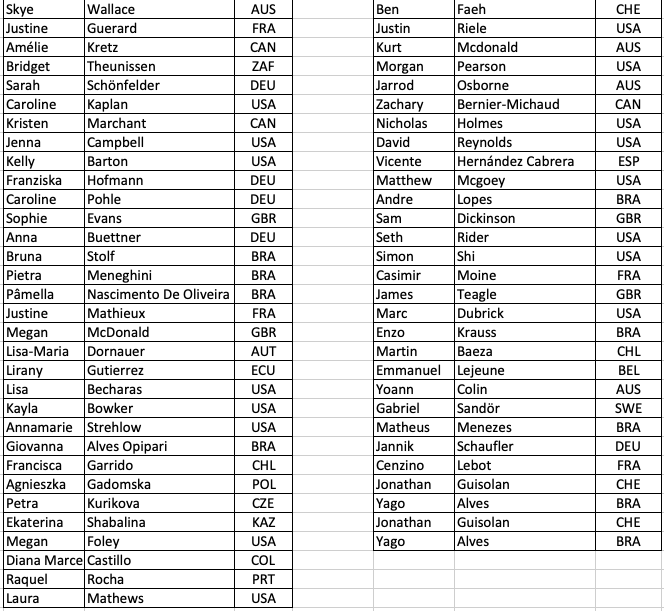 | Skye | Wallace | AUS |
|---|---|---|
| Justine | Guerard | FRA |
| Amélie | Kretz | CAN |
| Bridget | Theunissen | ZAF |
| Sarah | Schönfelder | DEU |
| Caroline | Kaplan | USA |
| Kristen | Marchant | CAN |
| Jenna | Campbell | USA |
| Kelly | Barton | USA |
| Franziska | Hofmann | DEU |
| Caroline | Pohle | DEU |
| Sophie | Evans | GBR |
| Anna | Buettner | DEU |
| Bruna | Stolf | BRA |
| Pietra | Meneghini | BRA |
| Pâmella | Nascimento De Oliveira | BRA |
| Justine | Mathieux | FRA |
| Megan | McDonald | GBR |
| Lisa-Maria | Dornauer | AUT |
| Lirany | Gutierrez | ECU |
| Lisa | Becharas | USA |
| Kayla | Bowker | USA |
| Annamarie | Strehlow | USA |
| Giovanna | Alves Opipari | BRA |
| Francisca | Garrido | CHL |
| Agnieszka | Gadomska | POL |
| Petra | Kurikova | CZE |
| Ekaterina | Shabalina | KAZ |
| Megan | Foley | USA |
| Diana Marce | Castillo | COL |
| Raquel | Rocha | PRT |
| Laura | Mathews | USA |

| Ben | Faeh | CHE |
|---|---|---|
| Justin | Riele | USA |
| Kurt | Mcdonald | AUS |
| Morgan | Pearson | USA |
| Jarrod | Osborne | AUS |
| Zachary | Bernier-Michaud | CAN |
| Nicholas | Holmes | USA |
| David | Reynolds | USA |
| Vicente | Hernández Cabrera | ESP |
| Matthew | Mcgoey | USA |
| Andre | Lopes | BRA |
| Sam | Dickinson | GBR |
| Seth | Rider | USA |
| Simon | Shi | USA |
| Casimir | Moine | FRA |
| James | Teagle | GBR |
| Marc | Dubrick | USA |
| Enzo | Krauss | BRA |
| Martin | Baeza | CHL |
| Emmanuel | Lejeune | BEL |
| Yoann | Colin | AUS |
| Gabriel | Sandör | SWE |
| Matheus | Menezes | BRA |
| Jannik | Schaufler | DEU |
| Cenzino | Lebot | FRA |
| Jonathan | Guisolan | CHE |
| Yago | Alves | BRA |
| Jonathan | Guisolan | CHE |
| Yago | Alves | BRA |